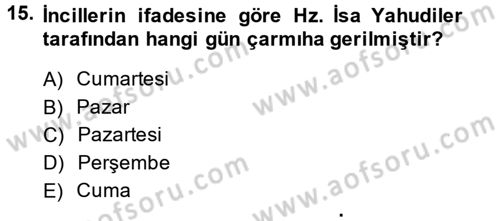 15. İncillerin ifadesine göre Hz. İsa Yahudiler tarafından hangi gün çarmıha gerilmiştir?

A) Cumartesi
B) Pazar
C) Pazartesi
D) Perşembe
E) Cuma

www.aofsoru.com